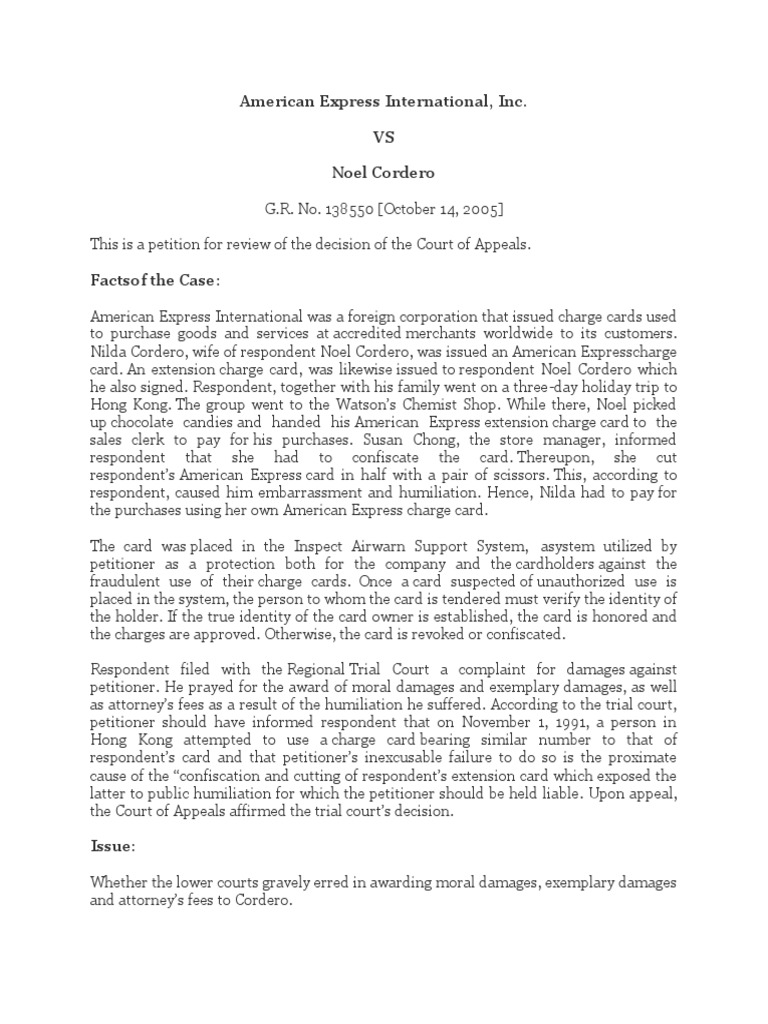 American Express International, Inc.

VS

Noel Cordero

G.R. No. 138550 [October 14, 2005]

This is a petition for review of the decision of the Court of Appeals.

Factsof the Case:

American Express International was a foreign corporation that issued charge cards used to purchase goods and services at accredited merchants worldwide to its customers. Nilda Cordero, wife of respondent Noel Cordero, was issued an American Expresscharge card. An extension charge card, was likewise issued to respondent Noel Cordero which he also signed. Respondent, together with his family went on a three-day holiday trip to Hong Kong. The group went to the Watson's Chemist Shop. While there, Noel picked up chocolate candies and handed his American Express extension charge card to the sales clerk to pay for his purchases. Susan Chong, the store manager, informed respondent that she had to confiscate the card. Thereupon, she cut respondent's American Express card in half with a pair of scissors. This, according to respondent, caused him embarrassment and humiliation. Hence, Nilda had to pay for the purchases using her own American Express charge card.

The card was placed in the Inspect Airwarn Support System, asystem utilized by petitioner as a protection both for the company and the cardholders against the fraudulent use of their charge cards. Once a card suspected of unauthorized use is placed in the system, the person to whom the card is tendered must verify the identity of the holder. If the true identity of the card owner is established, the card is honored and the charges are approved. Otherwise, the card is revoked or confiscated.

Respondent filed with the Regional Trial Court a complaint for damages against petitioner. He prayed for the award of moral damages and exemplary damages, as well as attorney's fees as a result of the humiliation he suffered. According to the trial court, petitioner should have informed respondent that on November 1, 1991, a person in Hong Kong attempted to use a charge card bearing similar number to that of respondent's card and that petitioner's inexcusable failure to do so is the proximate cause of the "confiscation and cutting of respondent's extension card which exposed the latter to public humiliation for which the petitioner should be held liable. Upon appeal, the Court of Appeals affirmed the trial court's decision.

Issue:

Whether the lower courts gravely erred in awarding moral damages, exemplary damages and attorney's fees to Cordero.